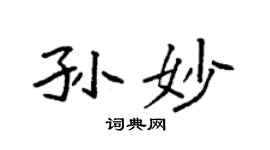 孙妙

词典网